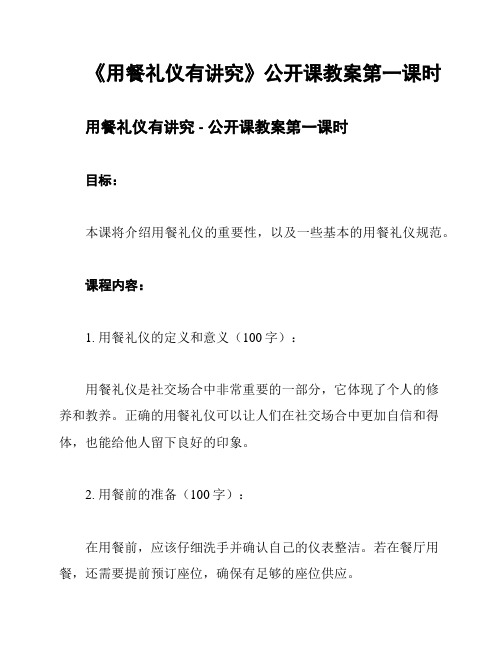 《用餐礼仪有讲究》公开课教案第一课时

用餐礼仪有讲究 - 公开课教案第一课时

目标：

本课将介绍用餐礼仪的重要性，以及一些基本的用餐礼仪规范。

课程内容：

1. 用餐礼仪的定义和意义（100 字）：

用餐礼仪是社交场合中非常重要的一部分，它体现了个人的修养和教养。正确的用餐礼仪可以让人们在社交场合中更加自信和得体，也能给他人留下良好的印象。

2. 用餐前的准备（100 字）：

在用餐前，应该仔细洗手并确认自己的仪表整洁。若在餐厅用餐，还需要提前预订座位，确保有足够的座位供应。